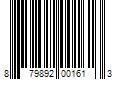 8 79892 00161 3